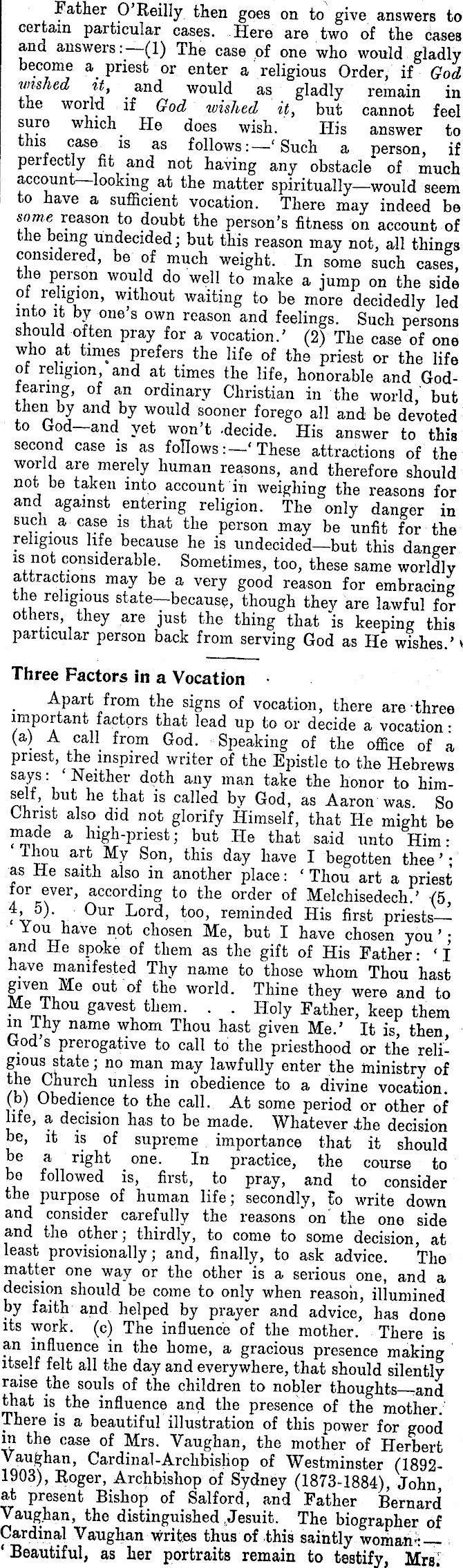 Father O'Reilly then goes on to give answers to certain particular cases. Here are two of the cases and answers:—(1) The case of one who would gladly become a priest or enter a religious Order, if God wished it, and would as gladly remain in the world if God wished it, but cannot feel sure which He does wish. His answer to this case is as follows:—'Such a person, if perfectly fit and not having any obstacle of much account—looking at the matter spiritually—would seem to have a sufficient vocation. There may indeed be some reason to doubt the person's fitness on account of the being undecided; but this reason may not, all things considered, be of much weight. In some such cases, the person would do well to make a jump on the side of religion, without waiting to be more decidedly led into it by one's own reason and feelings. Such persons should often pray for a vocation.' (2) The case of one who at times prefers the life of the priest or the life of religion, and at times the life, honorable and God-fearing, of an ordinary Christian in the world, but then by and by would sooner forego all and be devoted to God—and yet won't decide. His answer to this second case is as follows:—'These attractions of the world are merely human reasons, and therefore should not be taken into account in weighing the reasons for and against entering religion. The only danger in such a case is that the person may be unfit for the religious life because he is undecided—but this danger is not considerable. Sometimes, too, these same worldly attractions may be a very good reason for embracing the religious state—because, though they are lawful for others, they are just the thing that is keeping this particular person back from serving God as He wishes.'

Three Factors in a Vocation

Apart from the signs of vocation, there are three important factors that lead up to or decide a vocation: (a) A call from God. Speaking of the office of a priest, the inspired writer of the Epistle to the Hebrews says: 'Neither doth any man take the honor to himself, but he that is called by God, as Aaron was. So Christ also did not glorify Himself, that He might be made a high-priest; but He that said unto Him: 'Thou art My Son, this day have I begotten thee'; as He saith also in another place: 'Thou art a priest for ever, according to the order of Melchisedech.' (5, 4, 5). Our Lord, too, reminded His first priests—'You have not chosen Me, but I have chosen you'; and He spoke of them as the gift of His Father: 'I have manifested Thy name to those whom Thou hast given Me out of the world. Thine they were and to Me Thou gavest them. . . Holy Father, keep them in Thy name whom Thou hast given Me.' It is, then, God's prerogative to call to the priesthood or the religious state; no man may lawfully enter the ministry of the Church unless in obedience to a divine vocation. (b) Obedience to the call. At some period or other of life, a decision has to be made. Whatever the decision be, it is of supreme importance that it should be a right one. In practice, the course to be followed is, first, to pray, and to consider the purpose of human life; secondly, to write down and consider carefully the reasons on the one side and the other; thirdly, to come to some decision, at least provisionally; and, finally, to ask advice. The matter one way or the other is a serious one, and a decision should be come to only when reason, illumined by faith and helped by prayer and advice, has done its work. (c) The influence of the mother. There is an influence in the home, a gracious presence making itself felt all the day and everywhere, that should silently raise the souls of the children to nobler thoughts—and that is the influence and the presence of the mother. There is a beautiful illustration of this power for good in the case of Mrs. Vaughan, the mother of Herbert Vaughan, Cardinal-Archbishop of Westminster (1892-1903), Roger, Archbishop of Sydney (1873-1884), John, at present Bishop of Salford, and Father Bernard Vaughan, the distinguished Jesuit. The biographer of Cardinal Vaughan writes thus of this saintly woman:—'Beautiful, as her portraits remain to testify, Mrs.